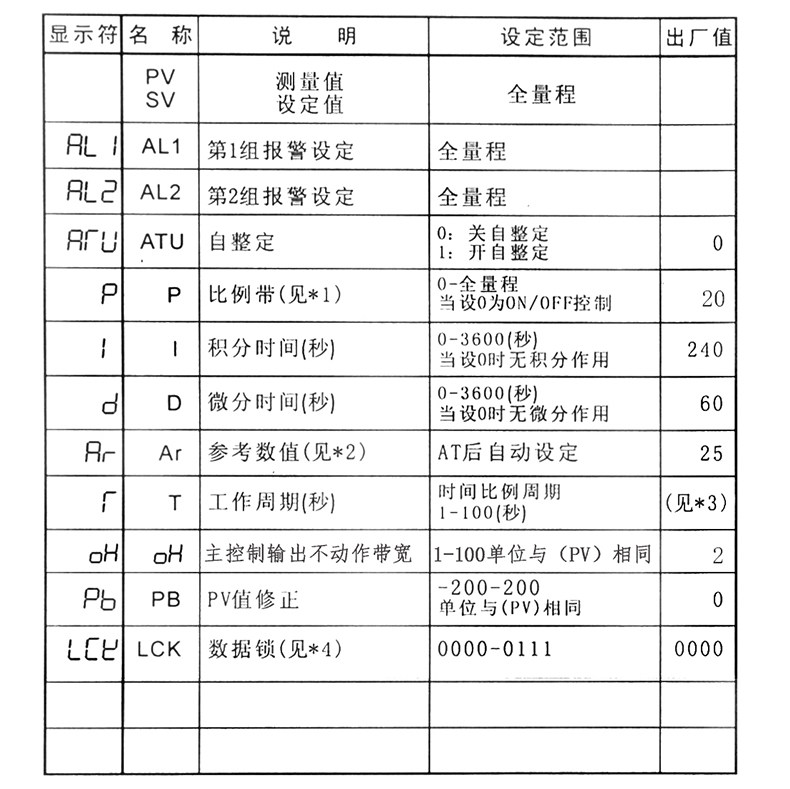 | 显示符 | 名 称 | 说 明 | 设定范围 | 出厂值 |
|---|---|---|---|---|
| | PV SV | 测量值 设定值 | 全量程 | |
| AL1 | AL1 | 第1组报警设定 | 全量程 | |
| AL2 | AL2 | 第2组报警设定 | 全量程 | |
| ATU | ATU | 自整定 | 0: 关自整定 1: 开自整定 | 0 |
| P | P | 比例带(见*1) | 0-全量程 当设0为ON/OFF控制 | 20 |
| I | I | 积分时间(秒) | 0-3600(秒) 当设0时无积分作用 | 240 |
| d | D | 微分时间(秒) | 0-3600(秒) 当设0时无微分作用 | 60 |
| Ar | Ar | 参考数值(见*2) | AT后自动设定 | 25 |
| T | T | 工作周期(秒) | 时间比例周期 1-100(秒) | (见*3) |
| oH | oH | 主控制输出不动作带宽 | 1-100单位与（PV）相同 | 2 |
| Pb | PB | PV值修正 | -200-200 单位与(PV)相同 | 0 |
| LCK | LCK | 数据锁(见*4) | 0000-0111 | 0000 |
| | | | | |
| | | | | |